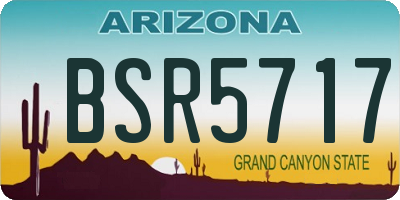 ARIZONA

BSR5717

GRAND CANYON STATE